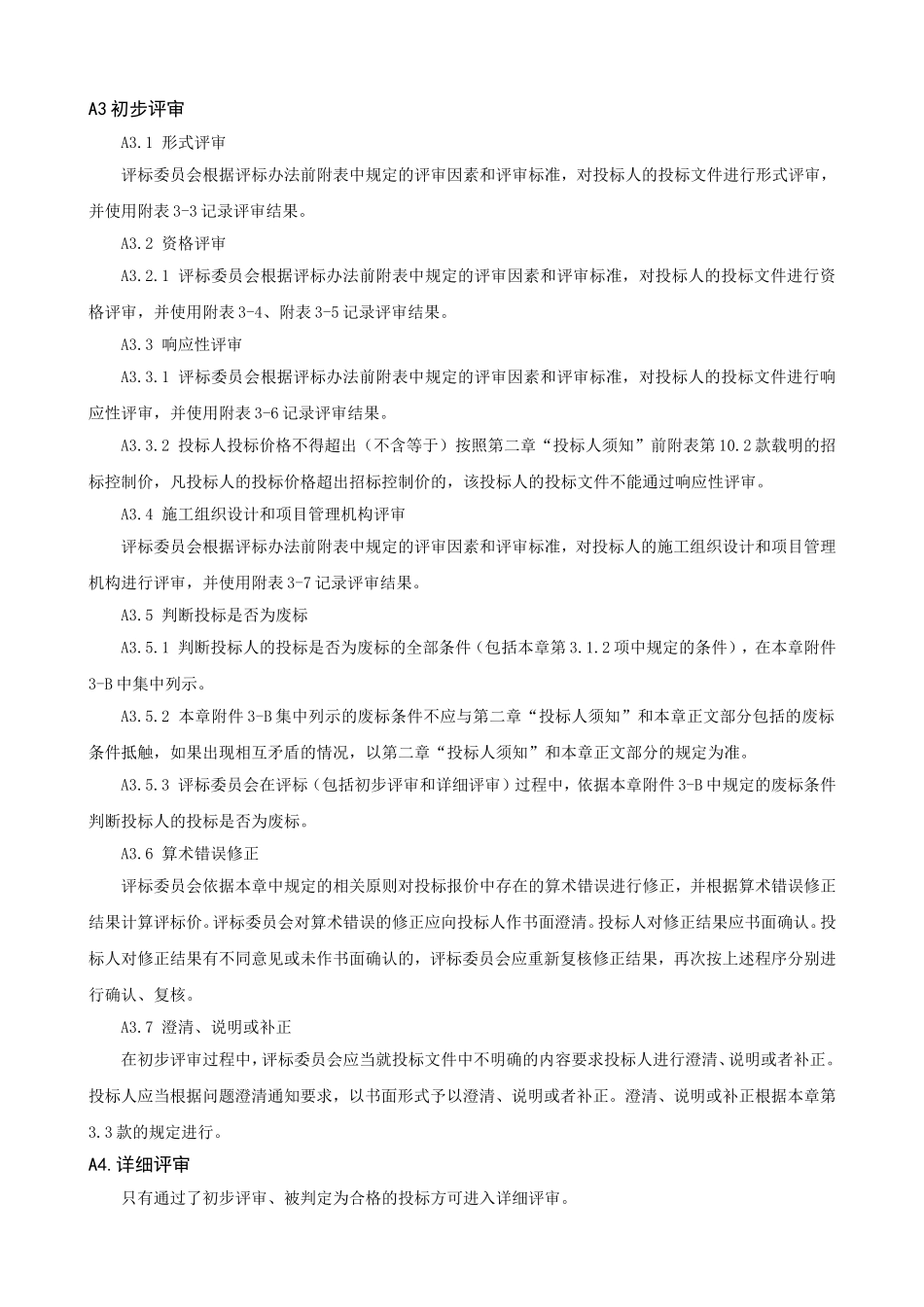 A3 初步评审

A3.1 形式评审

评标委员会根据评标办法前附表中规定的评审因素和评审标准，对投标人的投标文件进行形式评审，并使用附表 3-3 记录评审结果。

A3.2 资格评审

A3.2.1 评标委员会根据评标办法前附表中规定的评审因素和评审标准，对投标人的投标文件进行资格评审，并使用附表 3-4、附表 3-5 记录评审结果。

A3.3 响应性评审

A3.3.1 评标委员会根据评标办法前附表中规定的评审因素和评审标准，对投标人的投标文件进行响应性评审，并使用附表 3-6 记录评审结果。

A3.3.2 投标人投标价格不得超出（不含等于）按照第二章“投标人须知”前附表第 10.2 款载明的招标控制价，凡投标人的投标价格超出招标控制价的，该投标人的投标文件不能通过响应性评审。

A3.4 施工组织设计和项目管理机构评审

评标委员会根据评标办法前附表中规定的评审因素和评审标准，对投标人的施工组织设计和项目管理机构进行评审，并使用附表 3-7 记录评审结果。

A3.5 判断投标是否为废标

A3.5.1 判断投标人的投标是否为废标的全部条件（包括本章第 3.1.2 项中规定的条件），在本章附件 3-B 中集中列示。

A3.5.2 本章附件 3-B 集中列示的废标条件不应与第二章“投标人须知”和本章正文部分包括的废标条件抵触，如果出现相互矛盾的情况，以第二章“投标人须知”和本章正文部分的规定为准。

A3.5.3 评标委员会在评标（包括初步评审和详细评审）过程中，依据本章附件 3-B 中规定的废标条件判断投标人的投标是否为废标。

A3.6 算术错误修正

评标委员会依据本章中规定的相关原则对投标报价中存在的算术错误进行修正，并根据算术错误修正结果计算评标价。评标委员会对算术错误的修正应向投标人作书面澄清。投标人对修正结果应书面确认。投标人对修正结果有不同意见或未作书面确认的，评标委员会应重新复核修正结果，再次按上述程序分别进行确认、复核。

A3.7 澄清、说明或补正

在初步评审过程中，评标委员会应当就投标文件中不明确的内容要求投标人进行澄清、说明或者补正。投标人应当根据问题澄清通知要求，以书面形式予以澄清、说明或者补正。澄清、说明或补正根据本章第 3.3 款的规定进行。

A4.详细评审

只有通过了初步评审、被判定为合格的投标方可进入详细评审。